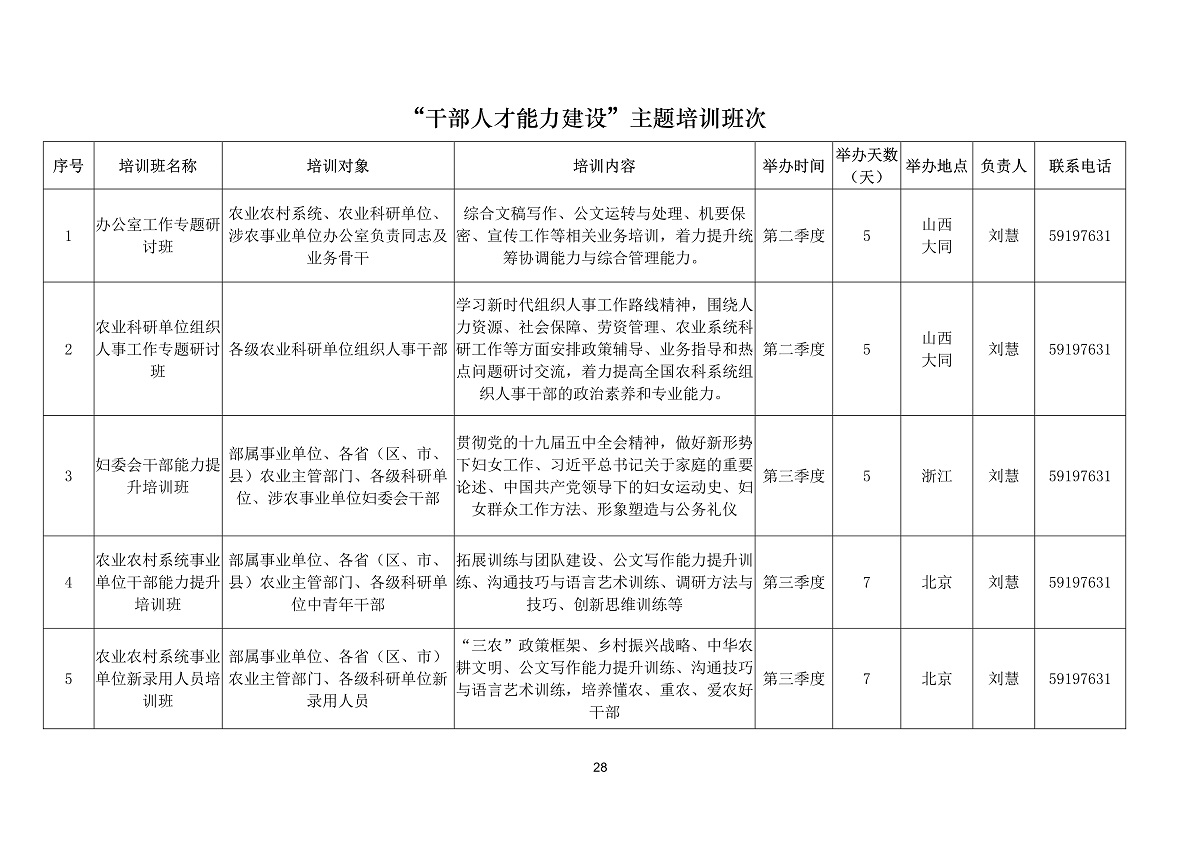 “干部人才能力建设”主题培训班次

| 序号 | 培训班名称 | 培训对象 | 培训内容 | 举办时间 | 举办天数（天） | 举办地点 | 负责人 | 联系电话 |
|---|---|---|---|---|---|---|---|---|
| 1 | 办公室工作专题研讨班 | 农业农村系统、农业科研单位、涉农事业单位办公室负责同志及业务骨干 | 综合文稿写作、公文运转与处理、机要保密、宣传工作等相关业务培训，着力提升统筹协调能力与综合管理能力。 | 第二季度 | 5 | 山西大同 | 刘慧 | 59197631 |
| 2 | 农业科研单位组织人事工作专题研讨班 | 各级农业科研单位组织人事干部 | 学习新时代组织人事工作路线精神，围绕人力资源、社会保障、劳资管理、农业系统科研工作等方面安排政策辅导、业务指导和热点问题研讨交流，着力提高全国农科系统组织人事干部的政治素养和专业能力。 | 第二季度 | 5 | 山西大同 | 刘慧 | 59197631 |
| 3 | 妇委会干部能力提升培训班 | 部属事业单位、各省（区、市、县）农业主管部门、各级科研单位、涉农事业单位妇委会干部 | 贯彻党的十九届五中全会精神，做好新形势下妇女工作、习近平总书记关于家庭的重要论述、中国共产党领导下的妇女运动史、妇女群众工作方法、形象塑造与公务礼仪 | 第三季度 | 5 | 浙江 | 刘慧 | 59197631 |
| 4 | 农业农村系统事业单位干部能力提升培训班 | 部属事业单位、各省（区、市、县）农业主管部门、各级科研单位中青年干部 | 拓展训练与团队建设、公文写作能力提升训练、沟通技巧与语言艺术训练、调研方法与技巧、创新思维训练等 | 第三季度 | 7 | 北京 | 刘慧 | 59197631 |
| 5 | 农业农村系统事业单位新录用人员培训班 | 部属事业单位、各省（区、市）农业主管部门、各级科研单位新录用人员 | “三农”政策框架、乡村振兴战略、中华农耕文明、公文写作能力提升训练、沟通技巧与语言艺术训练，培养懂农、重农、爱农好干部 | 第三季度 | 7 | 北京 | 刘慧 | 59197631 |

28